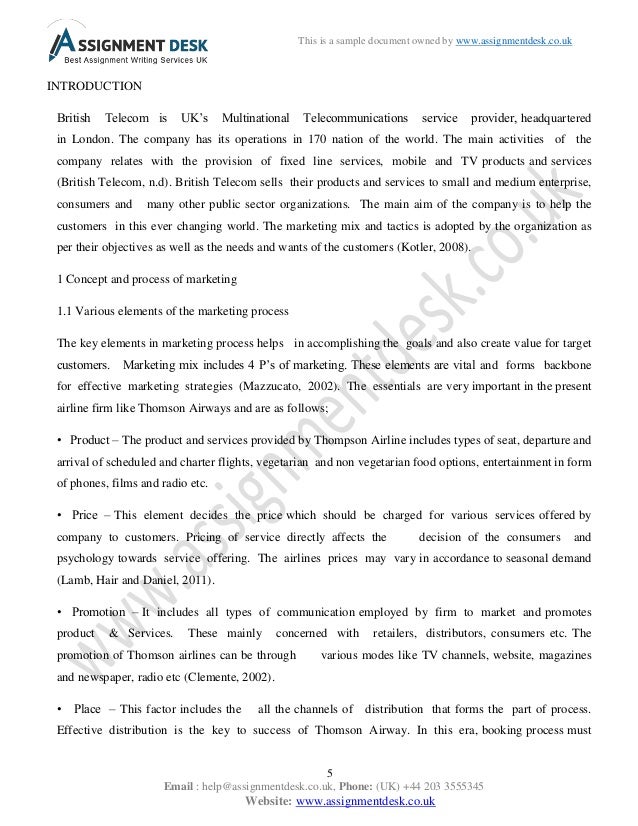 ASSIGNMENT DESK
Best Assignment Writing Services UK

This is a sample document owned by www.assignmentdesk.co.uk

INTRODUCTION

British Telecom is UK's Multinational Telecommunications service provider, headquartered in London. The company has its operations in 170 nation of the world. The main activities of the company relates with the provision of fixed line services, mobile and TV products and services (British Telecom, n.d). British Telecom sells their products and services to small and medium enterprise, consumers and many other public sector organizations. The main aim of the company is to help the customers in this ever changing world. The marketing mix and tactics is adopted by the organization as per their objectives as well as the needs and wants of the customers (Kotler, 2008).

1 Concept and process of marketing

1.1 Various elements of the marketing process

The key elements in marketing process helps in accomplishing the goals and also create value for target customers. Marketing mix includes 4 P's of marketing. These elements are vital and forms backbone for effective marketing strategies (Mazzucato, 2002). The essentials are very important in the present airline firm like Thomson Airways and are as follows;

• Product – The product and services provided by Thompson Airline includes types of seat, departure and arrival of scheduled and charter flights, vegetarian and non vegetarian food options, entertainment in form of phones, films and radio etc.

• Price – This element decides the price which should be charged for various services offered by company to customers. Pricing of service directly affects the decision of the consumers and psychology towards service offering. The airlines prices may vary in accordance to seasonal demand (Lamb, Hair and Daniel, 2011).

• Promotion – It includes all types of communication employed by firm to market and promotes product & Services. These mainly concerned with retailers, distributors, consumers etc. The promotion of Thomson airlines can be through various modes like TV channels, website, magazines and newspaper, radio etc (Clemente, 2002).

• Place – This factor includes the all the channels of distribution that forms the part of process. Effective distribution is the key to success of Thomson Airway. In this era, booking process must

www.assignmentdesk.co.uk

5
Email : help@assignmentdesk.co.uk, Phone: (UK) +44 203 3555345
Website: www.assignmentdesk.co.uk